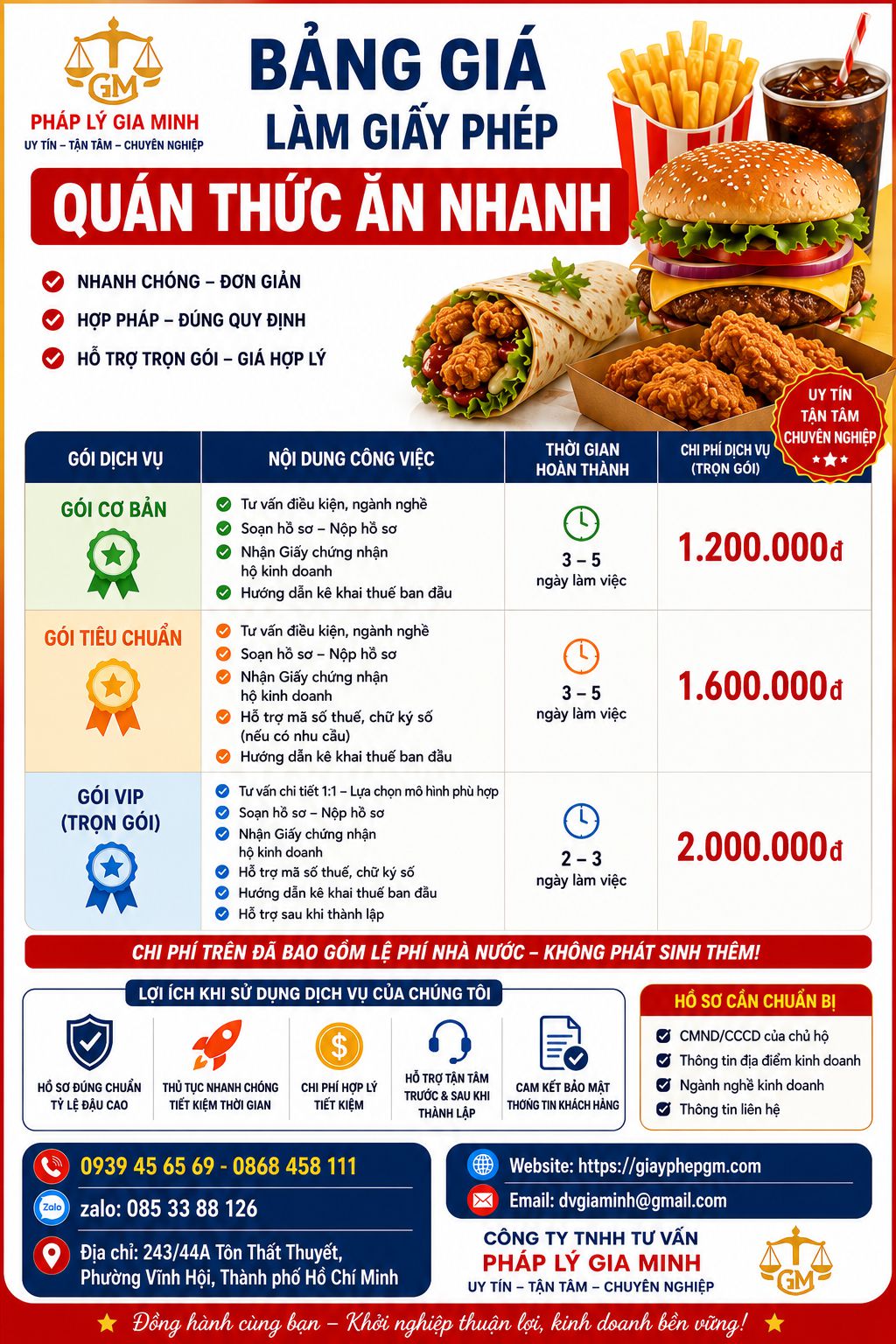 GM
PHÁP LÝ GIA MINH
UY TÍN – TẬN TÂM – CHUYÊN NGHIỆP

BẢNG GIÁ
LÀM GIẤY PHÉP

QUÁN THỨC ĂN NHANH

NHANH CHÓNG – ĐƠN GIẢN
HỢP PHÁP – ĐÚNG QUY ĐỊNH
HỖ TRỢ TRỌN GÓI – GIÁ HỢP LÝ

UY TÍN
TẬN TÂM
CHUYÊN NGHIỆP

| GÓI DỊCH VỤ | NỘI DUNG CÔNG VIỆC | THỜI GIAN HOÀN THÀNH | CHI PHÍ DỊCH VỤ (TRỌN GÓI) |
|---|---|---|---|
| GÓI CƠ BẢN | Tư vấn điều kiện, ngành nghề; Soạn hồ sơ – Nộp hồ sơ; Nhận Giấy chứng nhận hộ kinh doanh; Hướng dẫn kê khai thuế ban đầu | 3 – 5 ngày làm việc | 1.200.000đ |
| GÓI TIÊU CHUẨN | Tư vấn điều kiện, ngành nghề; Soạn hồ sơ – Nộp hồ sơ; Nhận Giấy chứng nhận hộ kinh doanh; Hỗ trợ mã số thuế, chữ ký số (nếu có nhu cầu); Hướng dẫn kê khai thuế ban đầu | 3 – 5 ngày làm việc | 1.600.000đ |
| GÓI VIP (TRỌN GÓI) | Tư vấn chi tiết 1:1 – Lựa chọn mô hình phù hợp; Soạn hồ sơ – Nộp hồ sơ; Nhận Giấy chứng nhận hộ kinh doanh; Hỗ trợ mã số thuế, chữ ký số; Hướng dẫn kê khai thuế ban đầu; Hỗ trợ sau khi thành lập | 2 – 3 ngày làm việc | 2.000.000đ |

CHI PHÍ TRÊN ĐÃ BAO GỒM LỆ PHÍ NHÀ NƯỚC – KHÔNG PHÁT SINH THÊM!

LỢI ÍCH KHI SỬ DỤNG DỊCH VỤ CỦA CHÚNG TÔI
HỒ SƠ ĐÚNG CHUẨN TỶ LỆ ĐẬU CAO
THỦ TỤC NHANH CHÓNG TIẾT KIỆM THỜI GIAN
CHI PHÍ HỢP LÝ TIẾT KIỆM
HỖ TRỢ TẬN TÂM TRƯỚC & SAU KHI THÀNH LẬP
CAM KẾT BẢO MẬT THÔNG TIN KHÁCH HÀNG

HỒ SƠ CẦN CHUẨN BỊ
CMND/CCCD của chủ hộ
Thông tin địa điểm kinh doanh
Ngành nghề kinh doanh
Thông tin liên hệ

0939 45 65 69 - 0868 458 111
Zalo
zalo: 085 33 88 126
Địa chỉ: 243/44A Tôn Thất Thuyết, Phường Vĩnh Hội, Thành phố Hồ Chí Minh

Website: https://giayphepgm.com
Email: dvgiaminh@gmail.com

CÔNG TY TNHH TƯ VẤN
PHÁP LÝ GIA MINH
UY TÍN – TẬN TÂM – CHUYÊN NGHIỆP
GM

Đồng hành cùng bạn – Khởi nghiệp thuận lợi, kinh doanh bền vững!